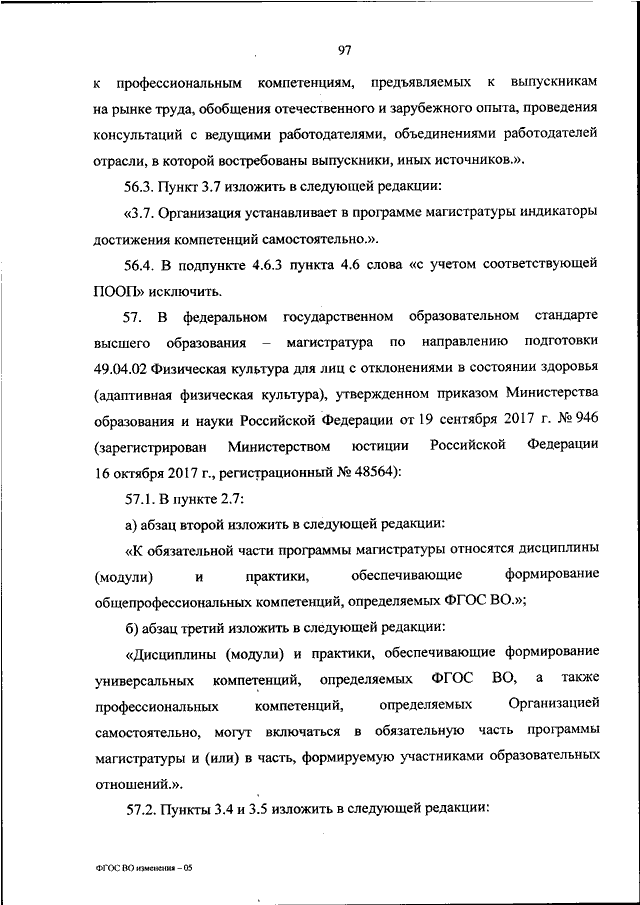 97

к профессиональным компетенциям, предъявляемых к выпускникам на рынке труда, обобщения отечественного и зарубежного опыта, проведения консультаций с ведущими работодателями, объединениями работодателей отрасли, в которой востребованы выпускники, иных источников.».

56.3. Пункт 3.7 изложить в следующей редакции:

«3.7. Организация устанавливает в программе магистратуры индикаторы достижения компетенций самостоятельно.».

56.4. В подпункте 4.6.3 пункта 4.6 слова «с учетом соответствующей ПООП» исключить.

57. В федеральном государственном образовательном стандарте высшего образования – магистратура по направлению подготовки 49.04.02 Физическая культура для лиц с отклонениями в состоянии здоровья (адаптивная физическая культура), утвержденном приказом Министерства образования и науки Российской Федерации от 19 сентября 2017 г. № 946 (зарегистрирован Министерством юстиции Российской Федерации 16 октября 2017 г., регистрационный № 48564):

57.1. В пункте 2.7:

а) абзац второй изложить в следующей редакции:

«К обязательной части программы магистратуры относятся дисциплины (модули) и практики, обеспечивающие формирование общепрофессиональных компетенций, определяемых ФГОС ВО.»;

б) абзац третий изложить в следующей редакции:

«Дисциплины (модули) и практики, обеспечивающие формирование универсальных компетенций, определяемых ФГОС ВО, а также профессиональных компетенций, определяемых Организацией самостоятельно, могут включаться в обязательную часть программы магистратуры и (или) в часть, формируемую участниками образовательных отношений.».

57.2. Пункты 3.4 и 3.5 изложить в следующей редакции:

ФГОС ВО изменения – 05